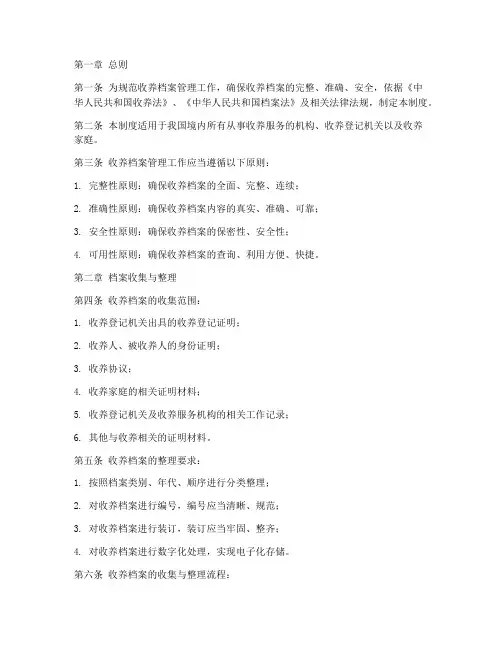 第一章 总则

第一条 为规范收养档案管理工作，确保收养档案的完整、准确、安全，依据《中华人民共和国收养法》、《中华人民共和国档案法》及相关法律法规，制定本制度。

第二条 本制度适用于我国境内所有从事收养服务的机构、收养登记机关以及收养家庭。

第三条 收养档案管理工作应当遵循以下原则：

1. 完整性原则：确保收养档案的全面、完整、连续；

2. 准确性原则：确保收养档案内容的真实、准确、可靠；

3. 安全性原则：确保收养档案的保密性、安全性；

4. 可用性原则：确保收养档案的查询、利用方便、快捷。

第二章 档案收集与整理

第四条 收养档案的收集范围：

1. 收养登记机关出具的收养登记证明；

2. 收养人、被收养人的身份证明；

3. 收养协议；

4. 收养家庭的相关证明材料；

5. 收养登记机关及收养服务机构的相关工作记录；

6. 其他与收养相关的证明材料。

第五条 收养档案的整理要求：

1. 按照档案类别、年代、顺序进行分类整理；

2. 对收养档案进行编号，编号应当清晰、规范；

3. 对收养档案进行装订，装订应当牢固、整齐；

4. 对收养档案进行数字化处理，实现电子化存储。

第六条 收养档案的收集与整理流程：